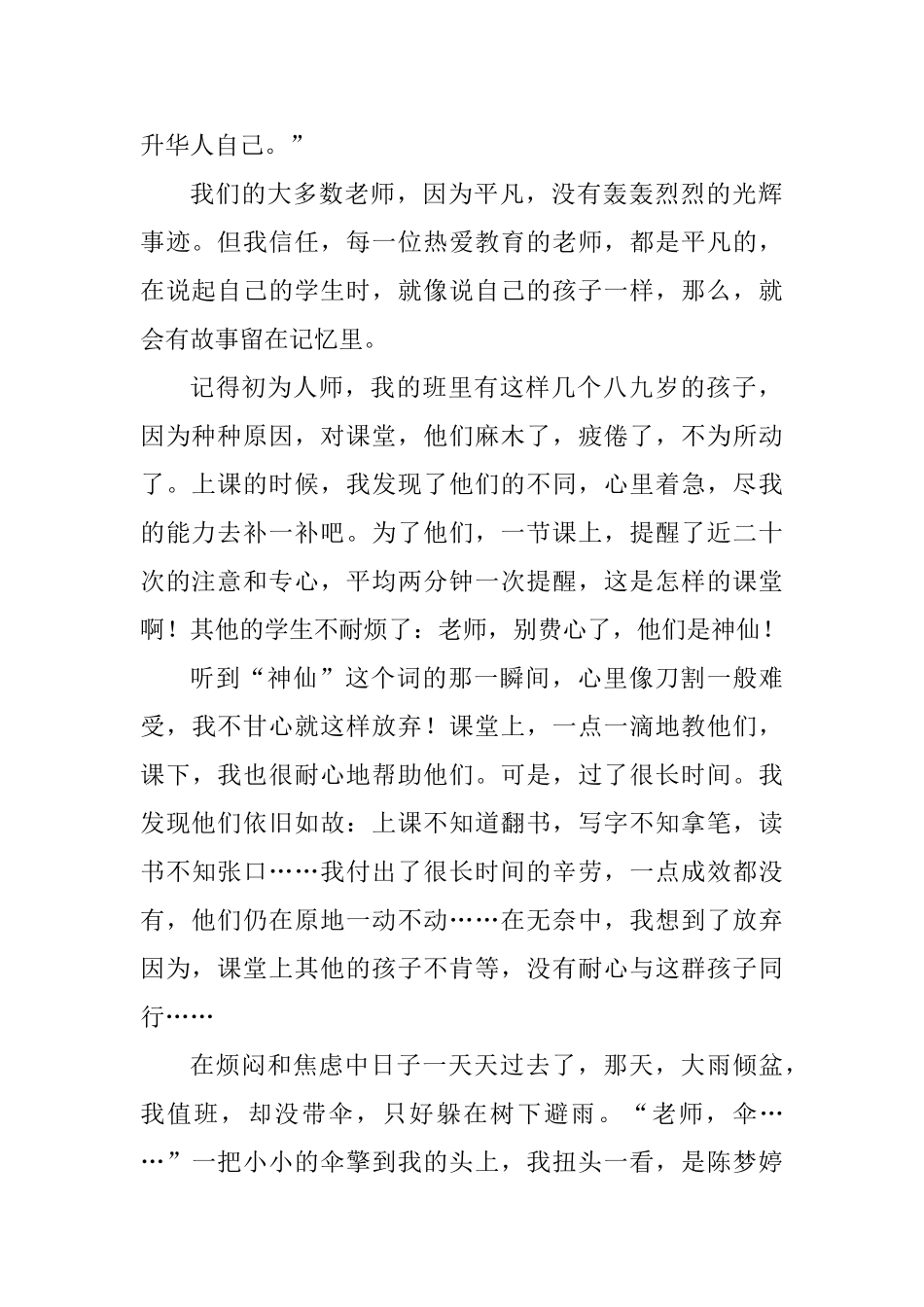 升华人自己。”

我们的大多数老师，因为平凡，没有轰轰烈烈的光辉事迹。但我信任，每一位热爱教育的老师，都是平凡的，在说起自己的学生时，就像说自己的孩子一样，那么，就会有故事留在记忆里。

记得初为人师，我的班里有这样几个八九岁的孩子，因为种种原因，对课堂，他们麻木了，疲倦了，不为所动了。上课的时候，我发现了他们的不同，心里着急，尽我的能力去补一补吧。为了他们，一节课上，提醒了近二十次的注意和专心，平均两分钟一次提醒，这是怎样的课堂啊！其他的学生不耐烦了：老师，别费心了，他们是神仙！

听到“神仙”这个词的那一瞬间，心里像刀割一般难受，我不甘心就这样放弃！课堂上，一点一滴地教他们，课下，我也很耐心地帮助他们。可是，过了很长时间。我发现他们依旧如故：上课不知道翻书，写字不知拿笔，读书不知张口……我付出了很长时间的辛劳，一点成效都没有，他们仍在原地一动不动……在无奈中，我想到了放弃因为，课堂上其他的孩子不肯等，没有耐心与这群孩子同行……

在烦闷和焦虑中日子一天天过去了，那天，大雨倾盆，我值班，却没带伞，只好躲在树下避雨。“老师，伞……”一把小小的伞擎到我的头上，我扭头一看，是陈梦婷